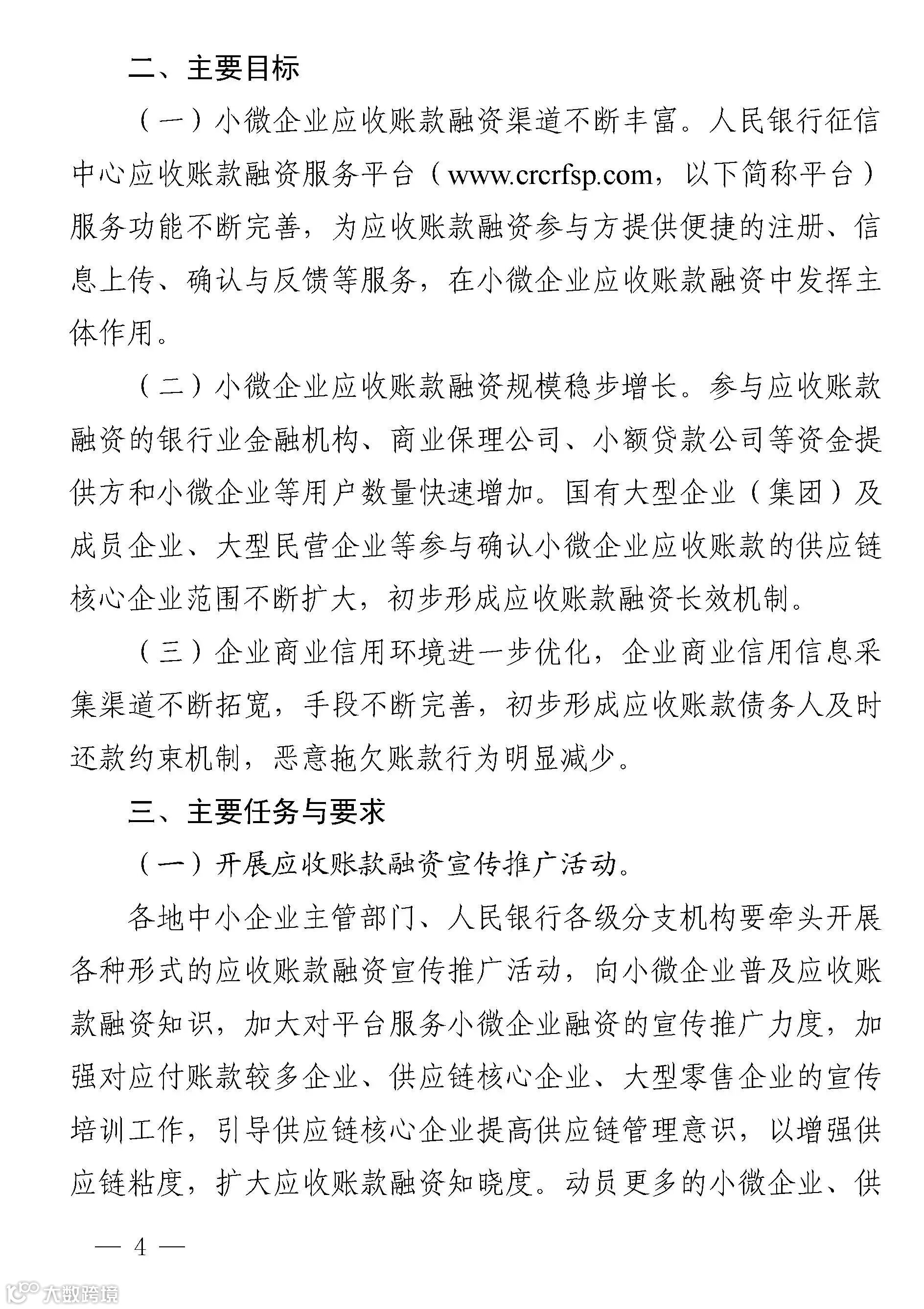 二、主要目标

（一）小微企业应收账款融资渠道不断丰富。人民银行征信中心应收账款融资服务平台（www.crcrfsp.com，以下简称平台）服务功能不断完善，为应收账款融资参与方提供便捷的注册、信息上传、确认与反馈等服务，在小微企业应收账款融资中发挥主体作用。

（二）小微企业应收账款融资规模稳步增长。参与应收账款融资的银行业金融机构、商业保理公司、小额贷款公司等资金提供方和小微企业等用户数量快速增加。国有大型企业（集团）及成员企业、大型民营企业等参与确认小微企业应收账款的供应链核心企业范围不断扩大，初步形成应收账款融资长效机制。

（三）企业商业信用环境进一步优化，企业商业信用信息采集渠道不断拓宽，手段不断完善，初步形成应收账款债务人及时还款约束机制，恶意拖欠账款行为明显减少。

三、主要任务与要求

（一）开展应收账款融资宣传推广活动。

各地中小企业主管部门、人民银行各级分支机构要牵头开展各种形式的应收账款融资宣传推广活动，向小微企业普及应收账款融资知识，加大对平台服务小微企业融资的宣传推广力度，加强对应付账款较多企业、供应链核心企业、大型零售企业的宣传培训工作，引导供应链核心企业提高供应链管理意识，以增强供应链粘度，扩大应收账款融资知晓度。动员更多的小微企业、供

— 4 —

大数跨境